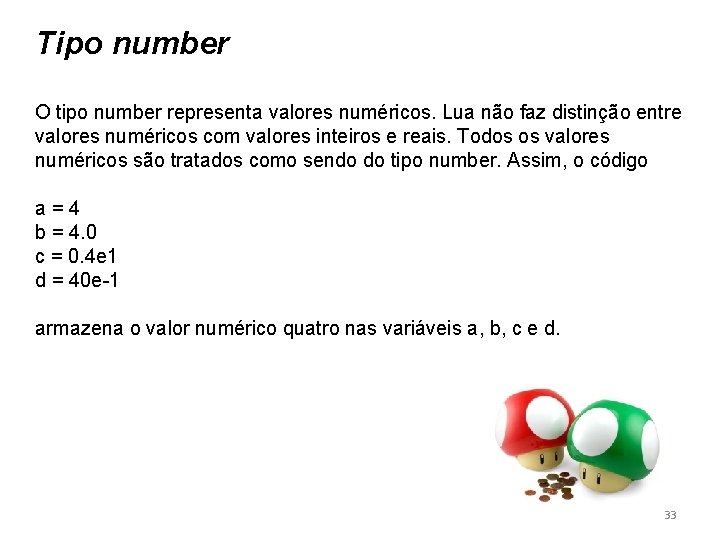 Tipo number

O tipo number representa valores numéricos. Lua não faz distinção entre valores numéricos com valores inteiros e reais. Todos os valores numéricos são tratados como sendo do tipo number. Assim, o código

a = 4
b = 4.0
c = 0.4e1
d = 40e-1

armazena o valor numérico quatro nas variáveis a, b, c e d.

33